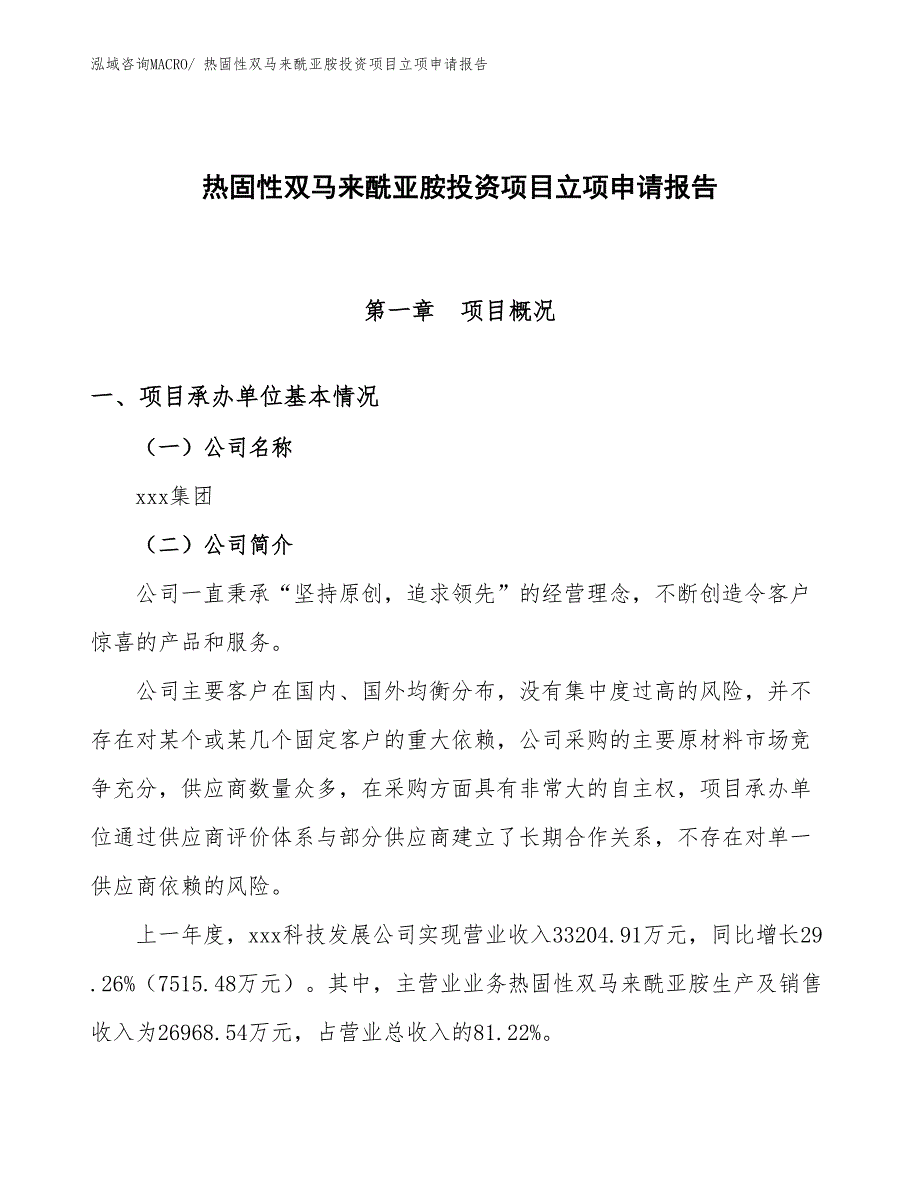 泓域咨询MACRO/ 热固性双马来酰亚胺投资项目立项申请报告

热固性双马来酰亚胺投资项目立项申请报告

第一章　项目概况

一、项目承办单位基本情况

（一）公司名称

xxx集团

（二）公司简介

公司一直秉承“坚持原创，追求领先”的经营理念，不断创造令客户惊喜的产品和服务。

公司主要客户在国内、国外均衡分布，没有集中度过高的风险，并不存在对某个或某几个固定客户的重大依赖，公司采购的主要原材料市场竞争充分，供应商数量众多，在采购方面具有非常大的自主权，项目承办单位通过供应商评价体系与部分供应商建立了长期合作关系，不存在对单一供应商依赖的风险。

上一年度，xxx科技发展公司实现营业收入33204.91万元，同比增长29.26%（7515.48万元）。其中，主营业业务热固性双马来酰亚胺生产及销售收入为26968.54万元，占营业总收入的81.22%。